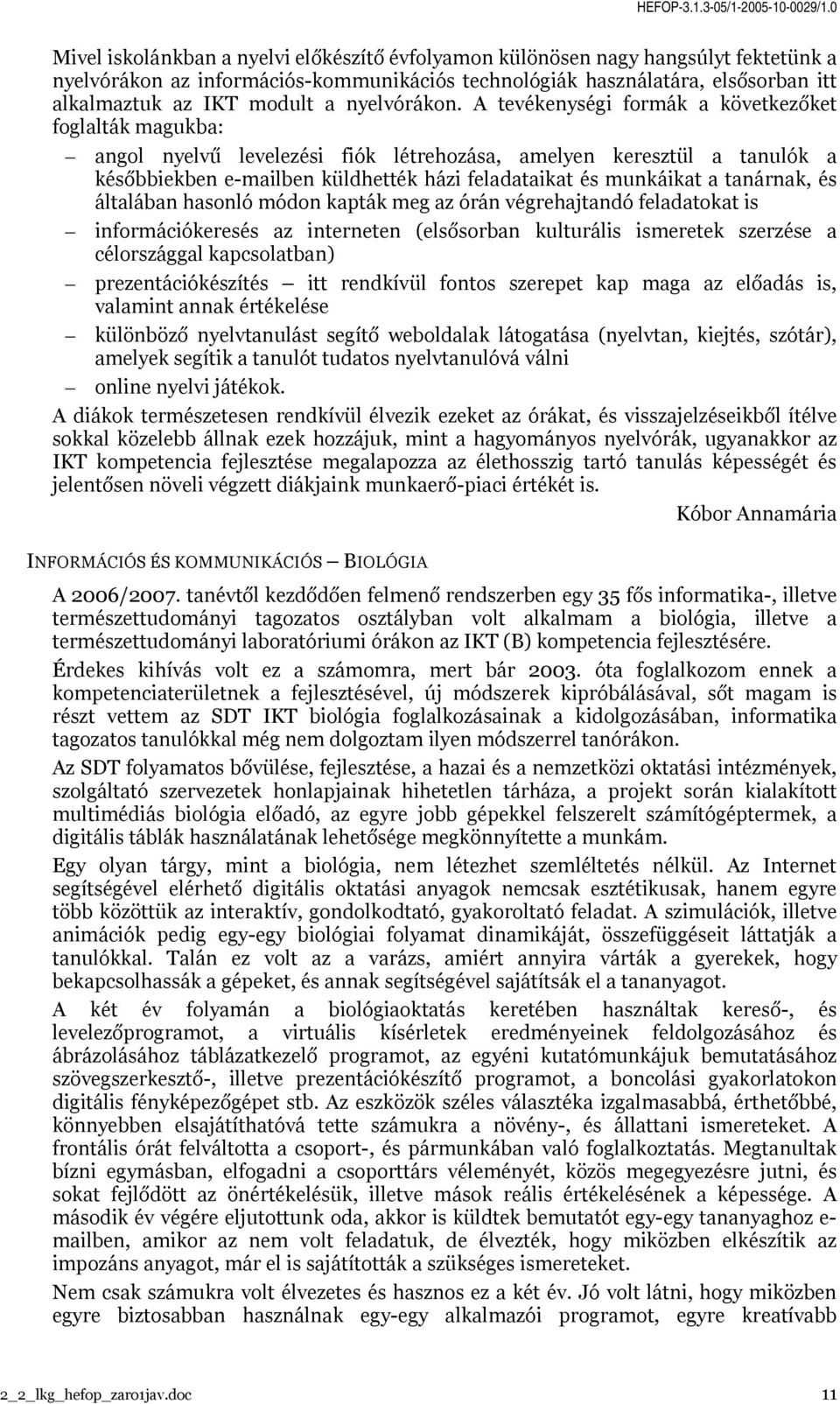 HEFOP-3.1.3-05/1-2005-10-0029/1.0

Mivel iskolánkban a nyelvi előkészítő évfolyamon különösen nagy hangsúlyt fektetünk a nyelvórákon az információs-kommunikációs technológiák használatára, elsősorban itt alkalmaztuk az IKT modult a nyelvórákon. A tevékenységi formák a következőket foglalták magukba:

– angol nyelvű levelezési fiók létrehozása, amelyen keresztül a tanulók a későbbiekben e-mailben küldhették házi feladataikat és munkáikat a tanárnak, és általában hasonló módon kapták meg az órán végrehajtandó feladatokat is

– információkeresés az interneten (elsősorban kulturális ismeretek szerzése a célországgal kapcsolatban)

– prezentációkészítés – itt rendkívül fontos szerepet kap maga az előadás is, valamint annak értékelése

– különböző nyelvtanulást segítő weboldalak látogatása (nyelvtan, kiejtés, szótár), amelyek segítik a tanulót tudatos nyelvtanulóvá válni

– online nyelvi játékok.

A diákok természetesen rendkívül élvezik ezeket az órákat, és visszajelzéseikből ítélve sokkal közelebb állnak ezek hozzájuk, mint a hagyományos nyelvórák, ugyanakkor az IKT kompetencia fejlesztése megalapozza az élethosszig tartó tanulás képességét és jelentősen növeli végzett diákjaink munkaerő-piaci értékét is.

Kóbor Annamária

INFORMÁCIÓS ÉS KOMMUNIKÁCIÓS – BIOLÓGIA

A 2006/2007. tanévtől kezdődően felmenő rendszerben egy 35 fős informatika-, illetve természettudományi tagozatos osztályban volt alkalmam a biológia, illetve a természettudományi laboratóriumi órákon az IKT (B) kompetencia fejlesztésére.

Érdekes kihívás volt ez a számomra, mert bár 2003. óta foglalkozom ennek a kompetenciaterületnek a fejlesztésével, új módszerek kipróbálásával, sőt magam is részt vettem az SDT IKT biológia foglalkozásainak a kidolgozásában, informatika tagozatos tanulókkal még nem dolgoztam ilyen módszerrel tanórákon.

Az SDT folyamatos bővülése, fejlesztése, a hazai és a nemzetközi oktatási intézmények, szolgáltató szervezetek honlapjainak hihetetlen tárháza, a projekt során kialakított multimédiás biológia előadó, az egyre jobb gépekkel felszerelt számítógéptermek, a digitális táblák használatának lehetősége megkönnyítette a munkám.

Egy olyan tárgy, mint a biológia, nem létezhet szemléltetés nélkül. Az Internet segítségével elérhető digitális oktatási anyagok nemcsak esztétikusak, hanem egyre több közöttük az interaktív, gondolkodtató, gyakoroltató feladat. A szimulációk, illetve animációk pedig egy-egy biológiai folyamat dinamikáját, összefüggéseit láttatják a tanulókkal. Talán ez volt az a varázs, amiért annyira várták a gyerekek, hogy bekapcsolhassák a gépeket, és annak segítségével sajátítsák el a tananyagot.

A két év folyamán a biológiaoktatás keretében használtak kereső-, és levelezőprogramot, a virtuális kísérletek eredményeinek feldolgozásához és ábrázolásához táblázatkezelő programot, az egyéni kutatómunkájuk bemutatásához szövegszerkesztő-, illetve prezentációkészítő programot, a boncolási gyakorlatokon digitális fényképezőgépet stb. Az eszközök széles választéka izgalmasabbá, érthetőbbé, könnyebben elsajátíthatóvá tette számukra a növény-, és állattani ismereteket. A frontális órát felváltotta a csoport-, és pármunkában való foglalkoztatás. Megtanultak bízni egymásban, elfogadni a csoporttárs véleményét, közös megegyezésre jutni, és sokat fejlődött az önértékelésük, illetve mások reális értékelésének a képessége. A második év végére eljutottunk oda, akkor is küldtek bemutatót egy-egy tananyaghoz e-mailben, amikor az nem volt feladatuk, de élvezték, hogy miközben elkészítik az impozáns anyagot, már el is sajátították a szükséges ismereteket.

Nem csak számukra volt élvezetes és hasznos ez a két év. Jó volt látni, hogy miközben egyre biztosabban használnak egy-egy alkalmazói programot, egyre kreatívabb

2_2_lkg_hefop_zaro1jav.doc 11